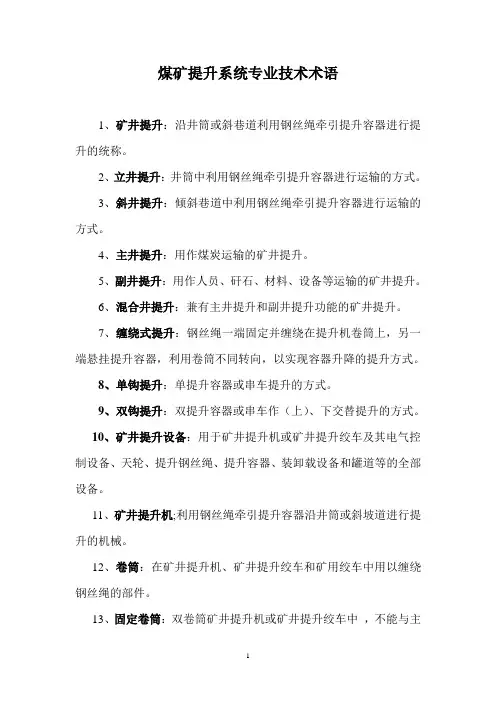 煤矿提升系统专业技术术语

1、矿井提升：沿井筒或斜巷道利用钢丝绳牵引提升容器进行提升的统称。

2、立井提升：井筒中利用钢丝绳牵引提升容器进行运输的方式。

3、斜井提升：倾斜巷道中利用钢丝绳牵引提升容器进行运输的方式。

4、主井提升：用作煤炭运输的矿井提升。

5、副井提升：用作人员、矸石、材料、设备等运输的矿井提升。

6、混合井提升：兼有主井提升和副井提升功能的矿井提升。

7、缠绕式提升：钢丝绳一端固定并缠绕在提升机卷筒上，另一端悬挂提升容器，利用卷筒不同转向，以实现容器升降的提升方式。

8、单钩提升：单提升容器或串车提升的方式。

9、双钩提升：双提升容器或串车作（上）、下交替提升的方式。

10、矿井提升设备：用于矿井提升机或矿井提升绞车及其电气控制设备、天轮、提升钢丝绳、提升容器、装卸载设备和罐道等的全部设备。

11、矿井提升机;利用钢丝绳牵引提升容器沿井筒或斜坡道进行提升的机械。

12、卷筒：在矿井提升机、矿井提升绞车和矿用绞车中用以缠绕钢丝绳的部件。

13、固定卷筒：双卷筒矿井提升机或矿井提升绞车中 ，不能与主

1